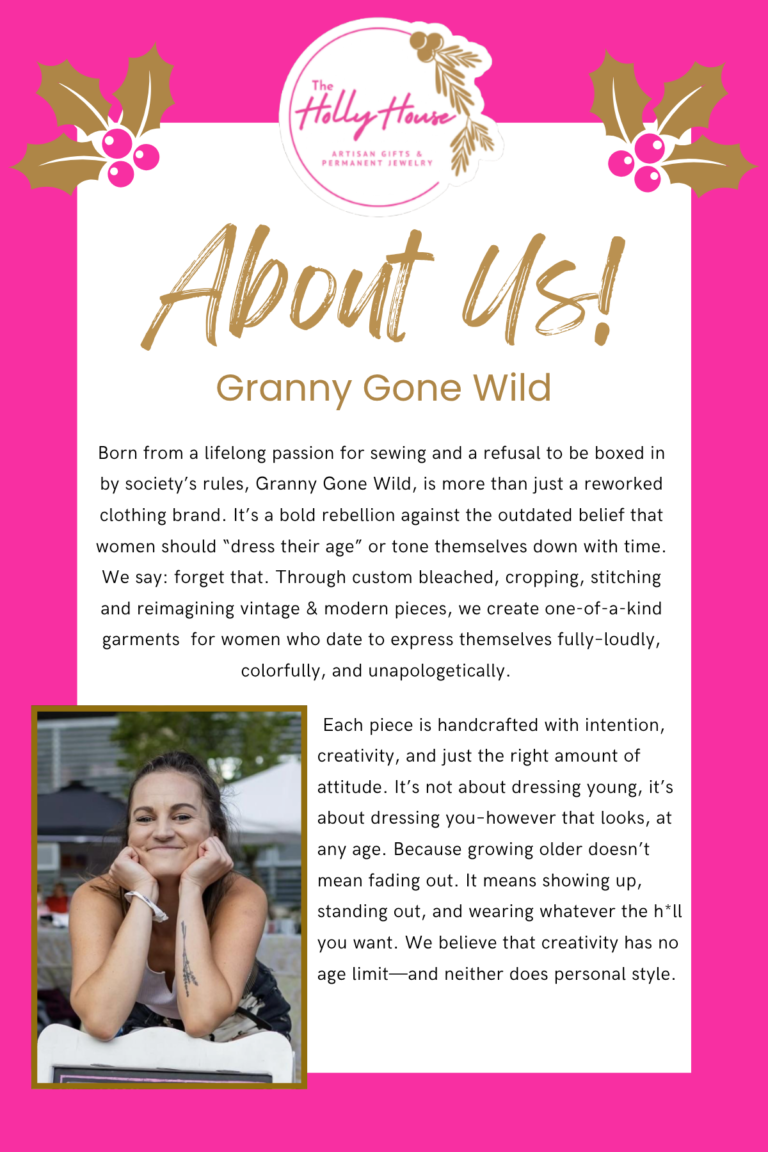 The Holly House
ARTISAN GIFTS & PERMANENT JEWELRY

About Us!

Granny Gone Wild

Born from a lifelong passion for sewing and a refusal to be boxed in by society's rules, Granny Gone Wild, is more than just a reworked clothing brand. It's a bold rebellion against the outdated belief that women should "dress their age" or tone themselves down with time. We say: forget that. Through custom bleached, cropping, stitching and reimagining vintage & modern pieces, we create one-of-a-kind garments for women who date to express themselves fully-loudly, colorfully, and unapologetically.

Each piece is handcrafted with intention, creativity, and just the right amount of attitude. It's not about dressing young, it's about dressing you-however that looks, at any age. Because growing older doesn't mean fading out. It means showing up, standing out, and wearing whatever the h*ll you want. We believe that creativity has no age limit—and neither does personal style.